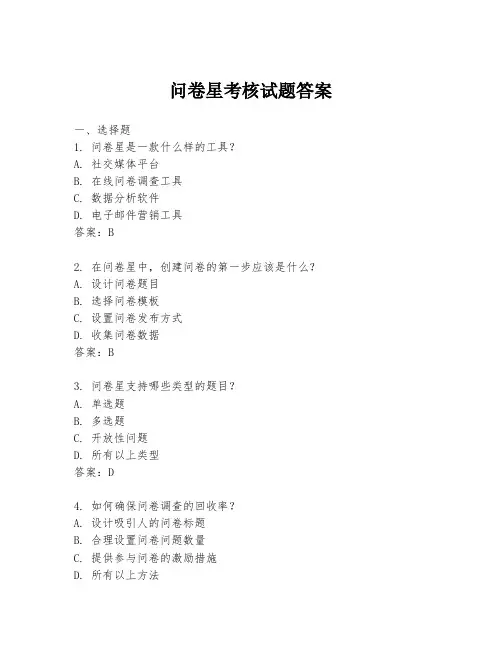 问卷星考核试题答案

一、选择题
1. 问卷星是一款什么样的工具？
A. 社交媒体平台
B. 在线问卷调查工具
C. 数据分析软件
D. 电子邮件营销工具
答案：B

2. 在问卷星中，创建问卷的第一步应该是什么？
A. 设计问卷题目
B. 选择问卷模板
C. 设置问卷发布方式
D. 收集问卷数据
答案：B

3. 问卷星支持哪些类型的题目？
A. 单选题
B. 多选题
C. 开放性问题
D. 所有以上类型
答案：D

4. 如何确保问卷调查的回收率？
A. 设计吸引人的问卷标题
B. 合理设置问卷问题数量
C. 提供参与问卷的激励措施
D. 所有以上方法